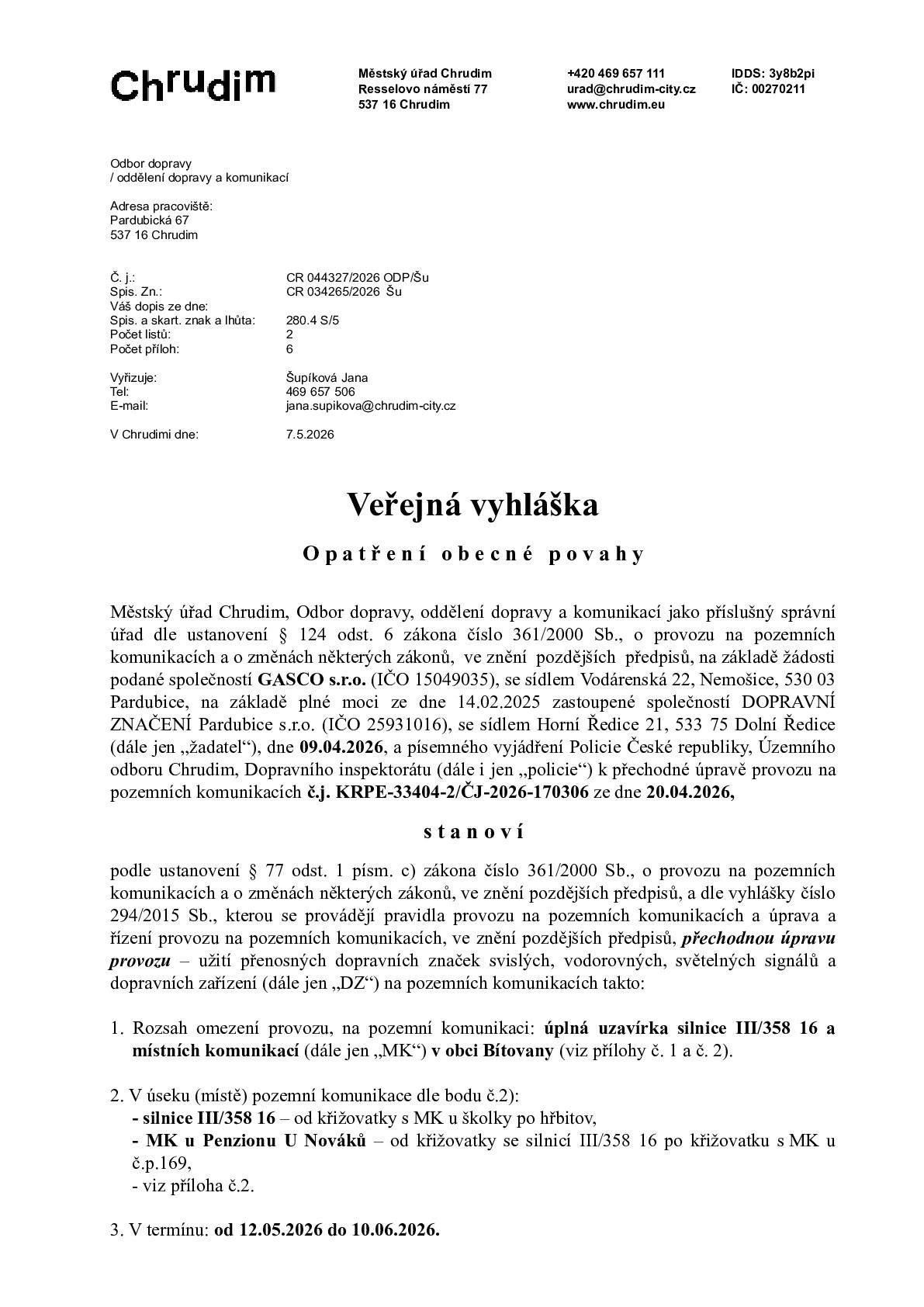 Chrudim

Městský úřad Chrudim
Resselovo náměstí 77
537 16 Chrudim

+420 469 657 111
urad@chrudim-city.cz
www.chrudim.eu

IDDS: 3y8b2pi
IČ: 00270211

Odbor dopravy
/ oddělení dopravy a komunikací

Adresa pracoviště:
Pardubická 67
537 16 Chrudim

Č. j.: CR 044327/2026 ODP/Šu
Spis. Zn.: CR 034265/2026 Šu
Váš dopis ze dne:
Spis. a skart. znak a lhůta: 280.4 S/5
Počet listů: 2
Počet příloh: 6

Vyřizuje: Šupíková Jana
Tel: 469 657 506
E-mail: jana.supikova@chrudim-city.cz

V Chrudimi dne: 7.5.2026

Veřejná vyhláška

Opatření obecné povahy

Městský úřad Chrudim, Odbor dopravy, oddělení dopravy a komunikací jako příslušný správní úřad dle ustanovení § 124 odst. 6 zákona číslo 361/2000 Sb., o provozu na pozemních komunikacích a o změnách některých zákonů, ve znění pozdějších předpisů, na základě žádosti podané společností GASCO s.r.o. (IČO 15049035), se sídlem Vodárenská 22, Nemošice, 530 03 Pardubice, na základě plné moci ze dne 14.02.2025 zastoupené společností DOPRAVNÍ ZNAČENÍ Pardubice s.r.o. (IČO 25931016), se sídlem Horní Ředice 21, 533 75 Dolní Ředice (dále jen „žadatel“), dne 09.04.2026, a písemného vyjádření Policie České republiky, Územního odboru Chrudim, Dopravního inspektorátu (dále i jen „policie“) k přechodné úpravě provozu na pozemních komunikacích č.j. KRPE-33404-2/ČJ-2026-170306 ze dne 20.04.2026,

stanoví

podle ustanovení § 77 odst. 1 písm. c) zákona číslo 361/2000 Sb., o provozu na pozemních komunikacích a o změnách některých zákonů, ve znění pozdějších předpisů, a dle vyhlášky číslo 294/2015 Sb., kterou se provádějí pravidla provozu na pozemních komunikacích a úprava a řízení provozu na pozemních komunikacích, ve znění pozdějších předpisů, přechodnou úpravu provozu – užití přenosných dopravních značek svislých, vodorovných, světelných signálů a dopravních zařízení (dále jen „DZ“) na pozemních komunikacích takto:

1. Rozsah omezení provozu, na pozemní komunikaci: úplná uzavírka silnice III/358 16 a místních komunikací (dále jen „MK“) v obci Bítovany (viz přílohy č. 1 a č. 2).

2. V úseku (místě) pozemní komunikace dle bodu č.2):
- silnice III/358 16 – od křižovatky s MK u školky po hřbitov,
- MK u Penzionu U Nováků – od křižovatky se silnicí III/358 16 po křižovatku s MK u č.p.169,
- viz příloha č.2.

3. V termínu: od 12.05.2026 do 10.06.2026.